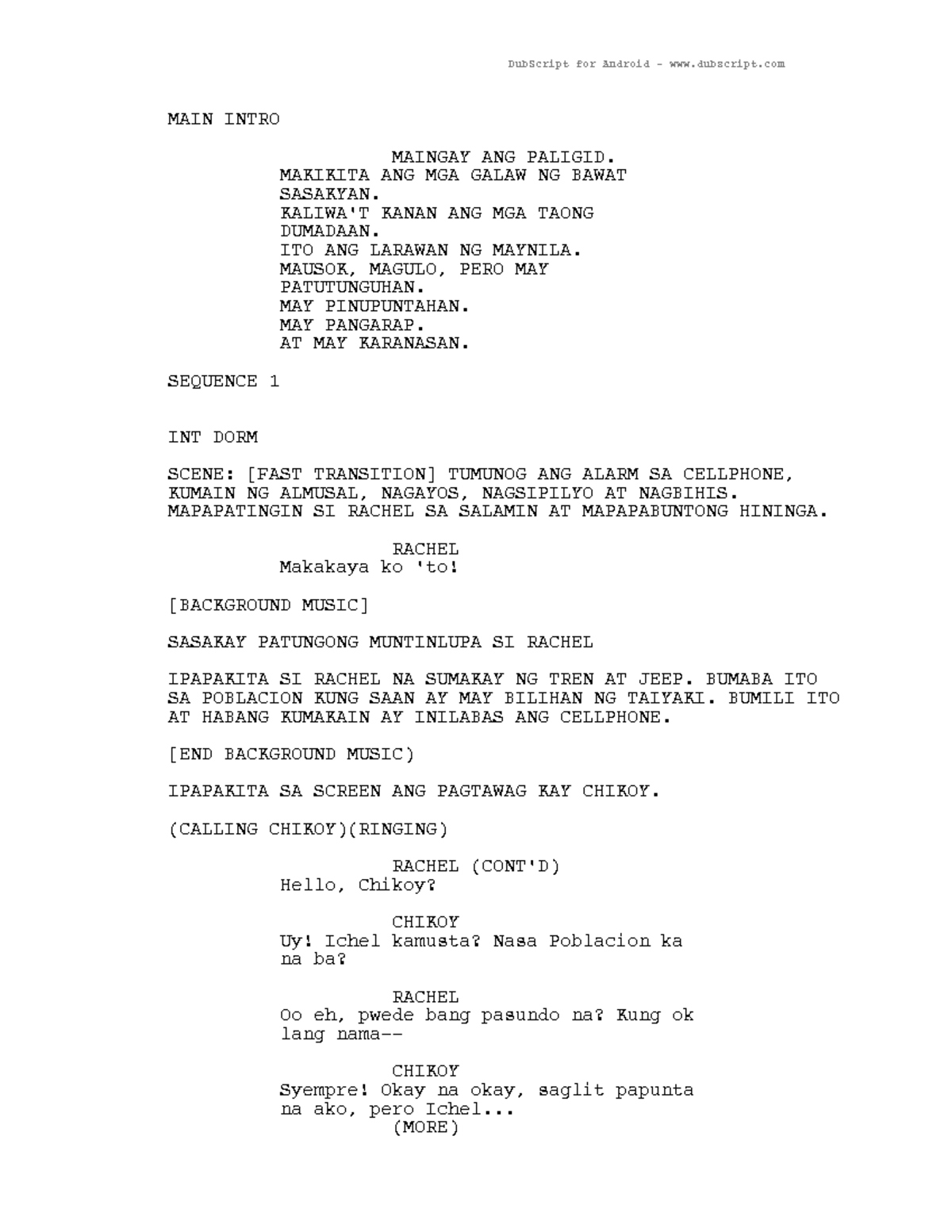 DubScript for Android - www.dubscript.com

MAIN INTRO

MAINGAY ANG PALIGID.
MAKIKITA ANG MGA GALAW NG BAWAT SASAKYAN.
KALIWA'T KANAN ANG MGA TAONG DUMADAAN.
ITO ANG LARAWAN NG MAYNILA.
MAUSOK, MAGULO, PERO MAY PATUTUNGUHAN.
MAY PINUPUNTAHAN.
MAY PANGARAP.
AT MAY KARANASAN.

SEQUENCE 1

INT DORM

SCENE: [FAST TRANSITION] TUMUNOG ANG ALARM SA CELLPHONE, KUMAIN NG ALMUSAL, NAGAYOS, NAGSIPILYO AT NAGBIHIS. MAPAPATINGIN SI RACHEL SA SALAMIN AT MAPAPABUNTONG HININGA.

RACHEL
Makakaya ko 'to!

[BACKGROUND MUSIC]

SASAKAY PATUNGONG MUNTINLUPA SI RACHEL

IPAPAKITA SI RACHEL NA SUMAKAY NG TREN AT JEEP. BUMABA ITO SA POBLACION KUNG SAAN AY MAY BILIHAN NG TAIYAKI. BUMILI ITO AT HABANG KUMAKAIN AY INILABAS ANG CELLPHONE.

[END BACKGROUND MUSIC)

IPAPAKITA SA SCREEN ANG PAGTAWAG KAY CHIKOY.

(CALLING CHIKOY)(RINGING)

RACHEL (CONT'D)
Hello, Chikoy?

CHIKOY
Uy! Ichel kamusta? Nasa Poblacion ka na ba?

RACHEL
Oo eh, pwede bang pasundo na? Kung ok lang nama--

CHIKOY
Syempre! Okay na okay, saglit papunta na ako, pero Ichel...
(MORE)